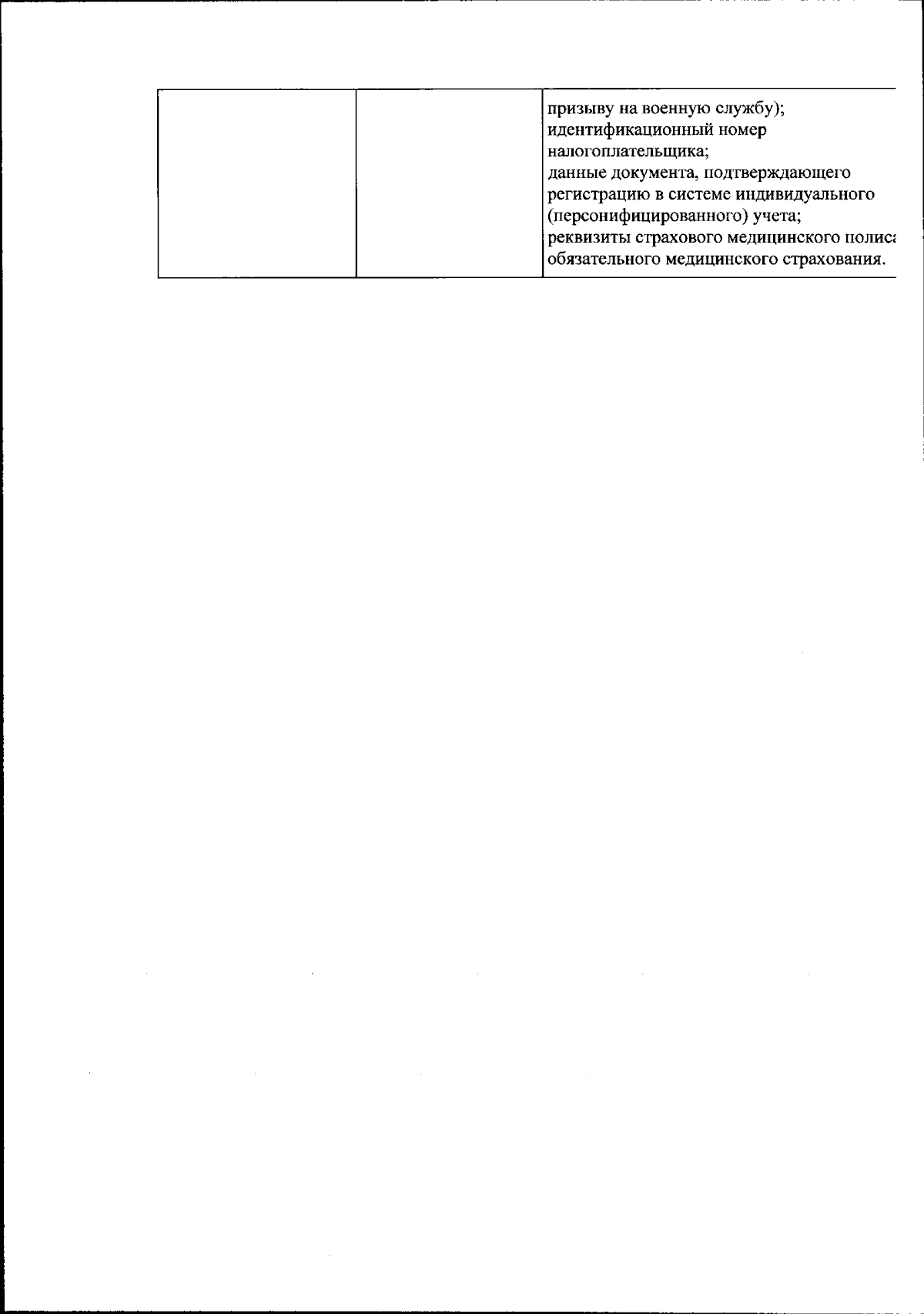 |  |  | призыву на военную службу); идентификационный номер налогоплательщика; данные документа, подтверждающего регистрацию в системе индивидуального (персонифицированного) учета; реквизиты страхового медицинского полиса обязательного медицинского страхования. |
|---|---|---|